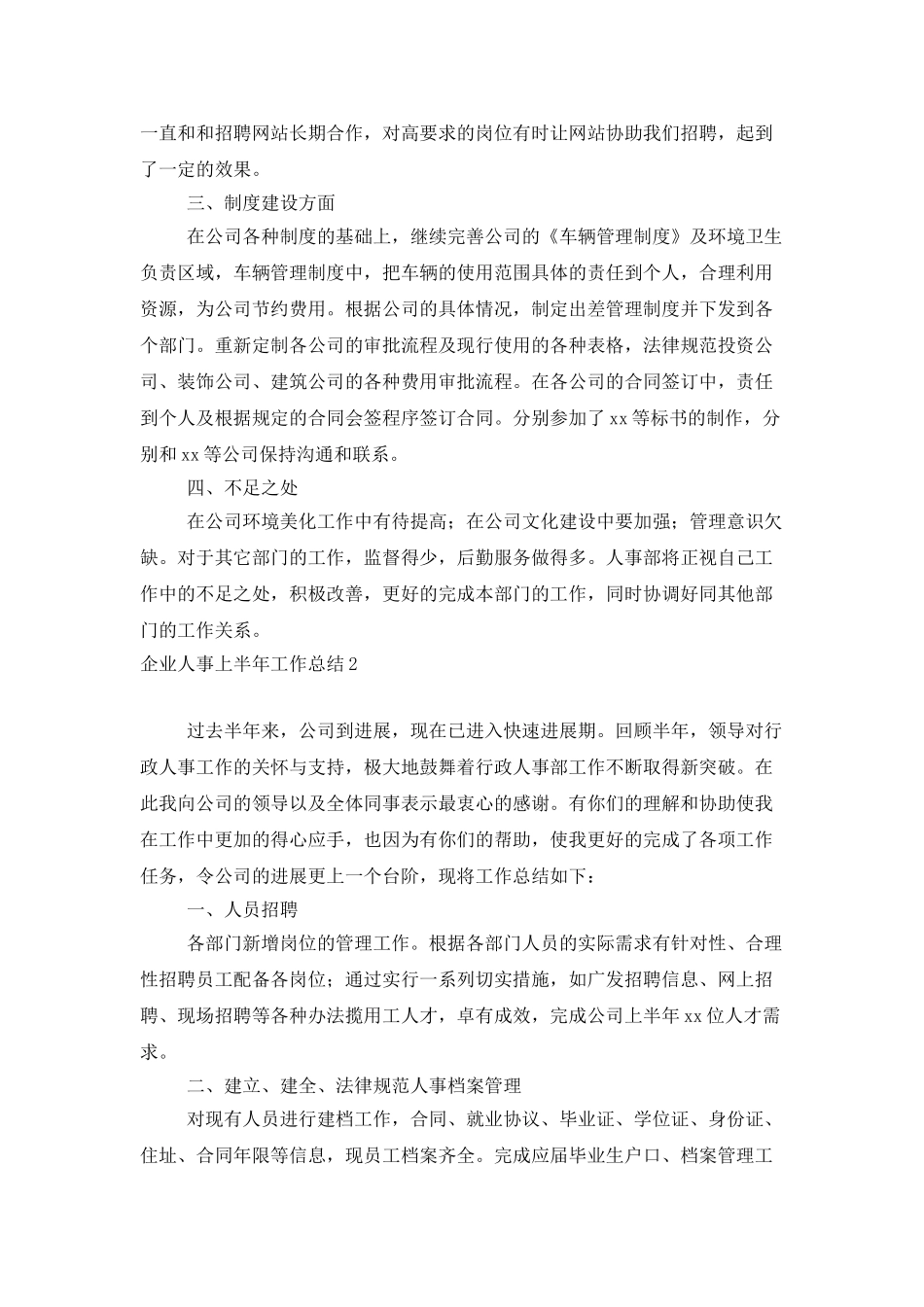 一直和和招聘网站长期合作，对高要求的岗位有时让网站协助我们招聘，起到了一定的效果。

三、制度建设方面

在公司各种制度的基础上，继续完善公司的《车辆管理制度》及环境卫生负责区域，车辆管理制度中，把车辆的使用范围具体的责任到个人，合理利用资源，为公司节约费用。根据公司的具体情况，制定出差管理制度并下发到各个部门。重新定制各公司的审批流程及现行使用的各种表格，法律规范投资公司、装饰公司、建筑公司的各种费用审批流程。在各公司的合同签订中，责任到个人及根据规定的合同会签程序签订合同。分别参加了xx等标书的制作，分别和xx等公司保持沟通和联系。

四、不足之处

在公司环境美化工作中有待提高；在公司文化建设中要加强；管理意识欠缺。对于其它部门的工作，监督得少，后勤服务做得多。人事部将正视自己工作中的不足之处，积极改善，更好的完成本部门的工作，同时协调好同其他部门的工作关系。

企业人事上半年工作总结2

过去半年来，公司到进展，现在已进入快速进展期。回顾半年，领导对行政人事工作的关怀与支持，极大地鼓舞着行政人事部工作不断取得新突破。在此我向公司的领导以及全体同事表示最衷心的感谢。有你们的理解和协助使我在工作中更加的得心应手，也因为有你们的帮助，使我更好的完成了各项工作任务，令公司的进展更上一个台阶，现将工作总结如下：

一、人员招聘

各部门新增岗位的管理工作。根据各部门人员的实际需求有针对性、合理性招聘员工配备各岗位；通过实行一系列切实措施，如广发招聘信息、网上招聘、现场招聘等各种办法揽用工人才，卓有成效，完成公司上半年xx位人才需求。

二、建立、建全、法律规范人事档案管理

对现有人员进行建档工作，合同、就业协议、毕业证、学位证、身份证、住址、合同年限等信息，现员工档案齐全。完成应届毕业生户口、档案管理工